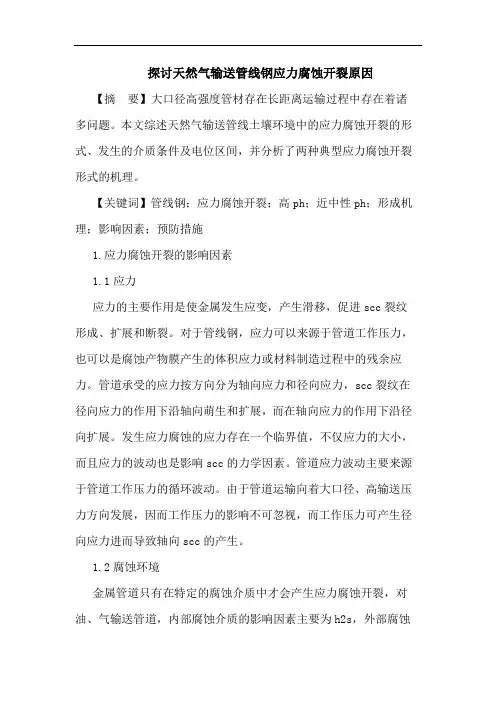 探讨天然气输送管线钢应力腐蚀开裂原因

【摘　要】大口径高强度管材存在长距离运输过程中存在着诸多问题。本文综述天然气输送管线土壤环境中的应力腐蚀开裂的形式、发生的介质条件及电位区间，并分析了两种典型应力腐蚀开裂形式的机理。

【关键词】管线钢；应力腐蚀开裂；高 ph；近中性 ph；形成机理；影响因素；预防措施

1.应力腐蚀开裂的影响因素

1.1 应力

应力的主要作用是使金属发生应变，产生滑移，促进 scc 裂纹形成、扩展和断裂。对于管线钢，应力可以来源于管道工作压力，也可以是腐蚀产物膜产生的体积应力或材料制造过程中的残余应力。管道承受的应力按方向分为轴向应力和径向应力，scc 裂纹在径向应力的作用下沿轴向萌生和扩展，而在轴向应力的作用下沿径向扩展。发生应力腐蚀的应力存在一个临界值，不仅应力的大小，而且应力的波动也是影响 scc 的力学因素。管道应力波动主要来源于管道工作压力的循环波动。由于管道运输向着大口径、高输送压力方向发展，因而工作压力的影响不可忽视，而工作压力可产生径向应力进而导致轴向 scc 的产生。

1.2 腐蚀环境

金属管道只有在特定的腐蚀介质中才会产生应力腐蚀开裂，对油、气输送管道，内部腐蚀介质的影响因素主要为 h2s，外部腐蚀